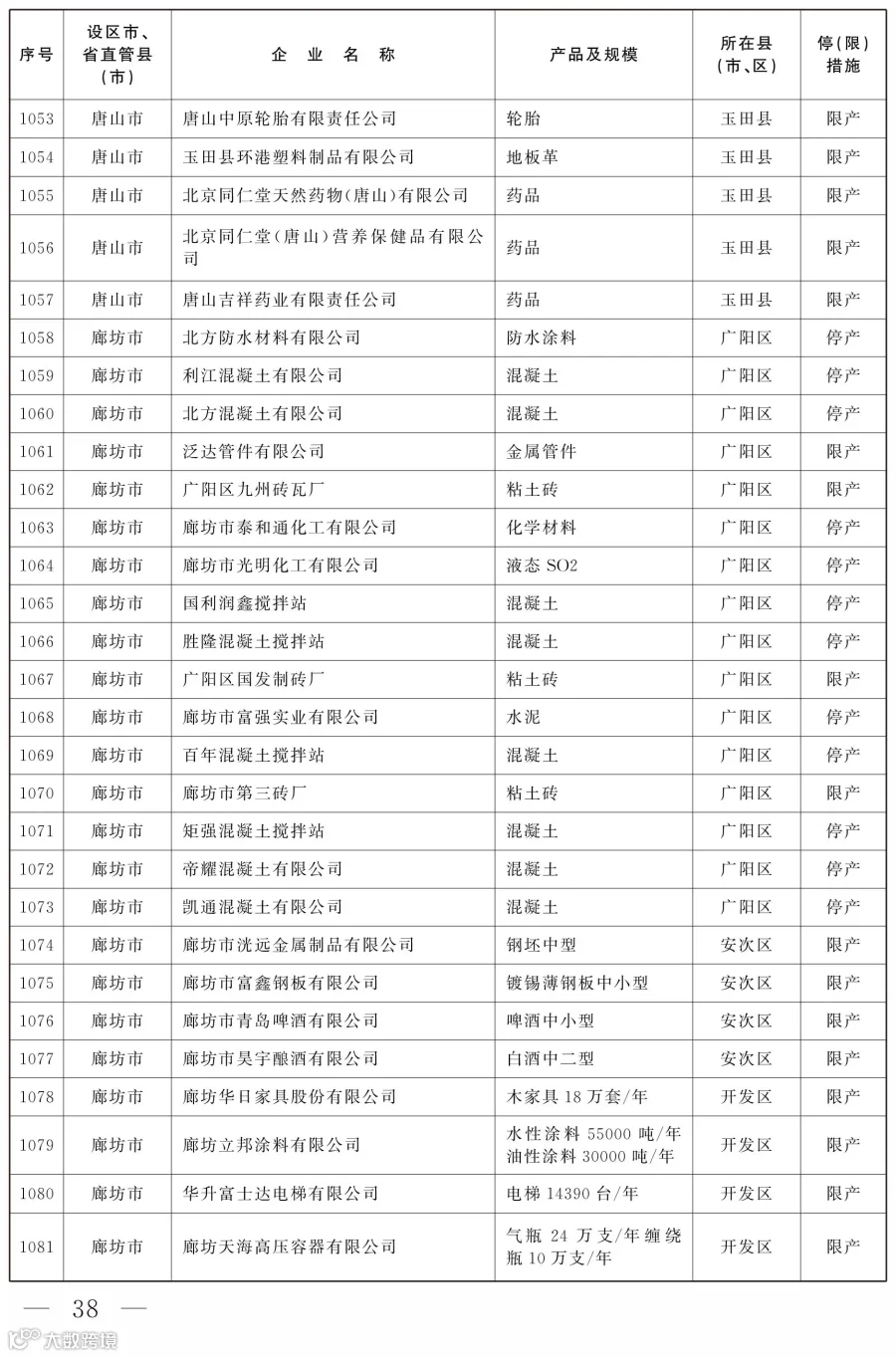 | 序号 | 设区市、省直管县(市) | 企业名称 | 产品及规模 | 所在县(市、区) | 停(限)措施 |
|---|---|---|---|---|---|
| 1053 | 唐山市 | 唐山中原轮胎有限责任公司 | 轮胎 | 玉田县 | 限产 |
| 1054 | 唐山市 | 玉田县环港塑料制品有限公司 | 地板革 | 玉田县 | 限产 |
| 1055 | 唐山市 | 北京同仁堂天然药物(唐山)有限公司 | 药品 | 玉田县 | 限产 |
| 1056 | 唐山市 | 北京同仁堂(唐山)营养保健品有限公司 | 药品 | 玉田县 | 限产 |
| 1057 | 唐山市 | 唐山吉祥药业有限责任公司 | 药品 | 玉田县 | 限产 |
| 1058 | 廊坊市 | 北方防水材料有限公司 | 防水涂料 | 广阳区 | 停产 |
| 1059 | 廊坊市 | 利江混凝土有限公司 | 混凝土 | 广阳区 | 停产 |
| 1060 | 廊坊市 | 北方混凝土有限公司 | 混凝土 | 广阳区 | 停产 |
| 1061 | 廊坊市 | 泛达管件有限公司 | 金属管件 | 广阳区 | 限产 |
| 1062 | 廊坊市 | 广阳区九州砖瓦厂 | 粘土砖 | 广阳区 | 限产 |
| 1063 | 廊坊市 | 廊坊市泰和通化工有限公司 | 化学材料 | 广阳区 | 停产 |
| 1064 | 廊坊市 | 廊坊市光明化工有限公司 | 液态SO2 | 广阳区 | 停产 |
| 1065 | 廊坊市 | 国利润鑫搅拌站 | 混凝土 | 广阳区 | 停产 |
| 1066 | 廊坊市 | 胜隆混凝土搅拌站 | 混凝土 | 广阳区 | 停产 |
| 1067 | 廊坊市 | 广阳区国发制砖厂 | 粘土砖 | 广阳区 | 限产 |
| 1068 | 廊坊市 | 廊坊市富强实业有限公司 | 水泥 | 广阳区 | 停产 |
| 1069 | 廊坊市 | 百年混凝土搅拌站 | 混凝土 | 广阳区 | 停产 |
| 1070 | 廊坊市 | 廊坊市第三砖厂 | 粘土砖 | 广阳区 | 限产 |
| 1071 | 廊坊市 | 矩强混凝土搅拌站 | 混凝土 | 广阳区 | 停产 |
| 1072 | 廊坊市 | 帝耀混凝土有限公司 | 混凝土 | 广阳区 | 停产 |
| 1073 | 廊坊市 | 凯通混凝土有限公司 | 混凝土 | 广阳区 | 停产 |
| 1074 | 廊坊市 | 廊坊市洸远金属制品有限公司 | 钢坯中型 | 安次区 | 限产 |
| 1075 | 廊坊市 | 廊坊市富鑫钢板有限公司 | 镀锡薄钢板中小型 | 安次区 | 限产 |
| 1076 | 廊坊市 | 廊坊市青岛啤酒有限公司 | 啤酒中小型 | 安次区 | 限产 |
| 1077 | 廊坊市 | 廊坊市昊宇酿酒有限公司 | 白酒中二型 | 安次区 | 限产 |
| 1078 | 廊坊市 | 廊坊华日家具股份有限公司 | 木家具18万套/年 | 开发区 | 限产 |
| 1079 | 廊坊市 | 廊坊立邦涂料有限公司 | 水性涂料55000吨/年 油性涂料30000吨/年 | 开发区 | 限产 |
| 1080 | 廊坊市 | 华升富士达电梯有限公司 | 电梯14390台/年 | 开发区 | 限产 |
| 1081 | 廊坊市 | 廊坊天海高压容器有限公司 | 气瓶24万支/年缠绕瓶10万支/年 | 开发区 | 限产 |

— 38 —

大数跨境